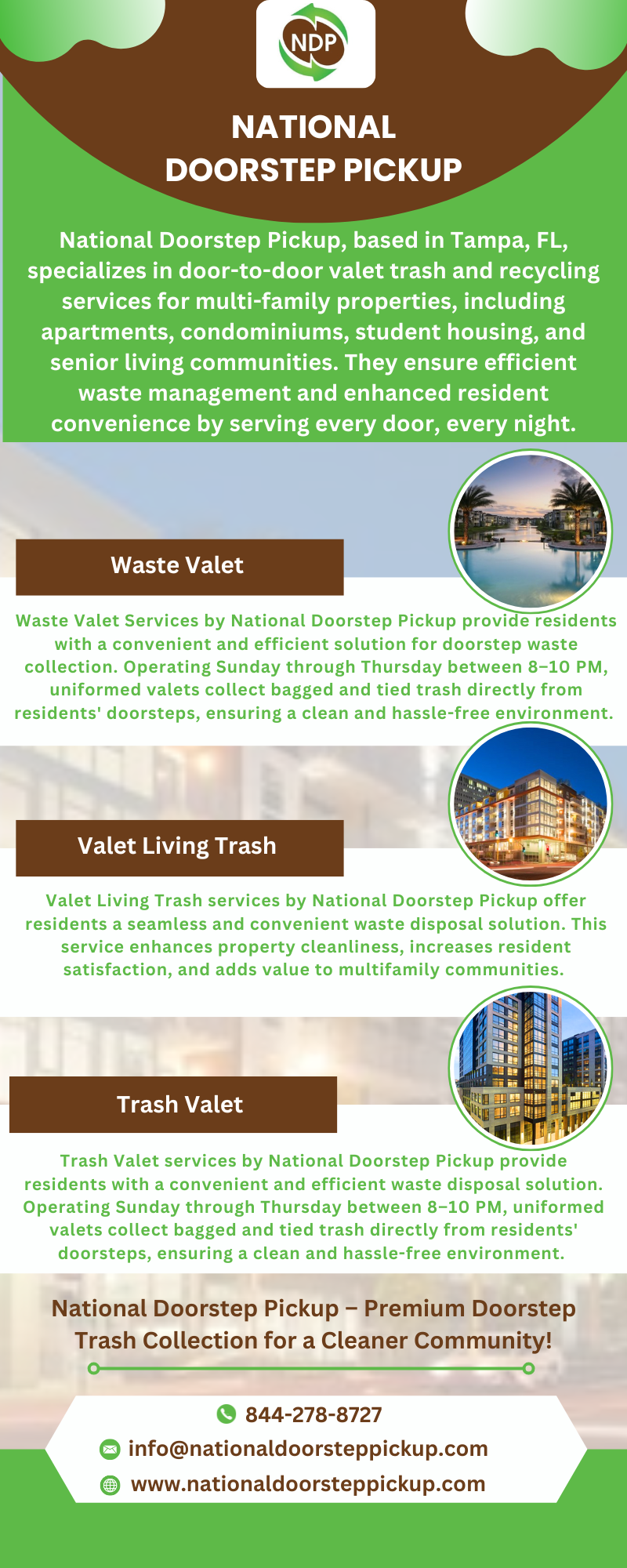 NDP

NATIONAL DOORSTEP PICKUP

National Doorstep Pickup, based in Tampa, FL, specializes in door-to-door valet trash and recycling services for multi-family properties, including apartments, condominiums, student housing, and senior living communities. They ensure efficient waste management and enhanced resident convenience by serving every door, every night.

Waste Valet

Waste Valet Services by National Doorstep Pickup provide residents with a convenient and efficient solution for doorstep waste collection. Operating Sunday through Thursday between 8–10 PM, uniformed valets collect bagged and tied trash directly from residents' doorsteps, ensuring a clean and hassle-free environment.

Valet Living Trash

Valet Living Trash services by National Doorstep Pickup offer residents a seamless and convenient waste disposal solution. This service enhances property cleanliness, increases resident satisfaction, and adds value to multifamily communities.

Trash Valet

Trash Valet services by National Doorstep Pickup provide residents with a convenient and efficient waste disposal solution. Operating Sunday through Thursday between 8–10 PM, uniformed valets collect bagged and tied trash directly from residents' doorsteps, ensuring a clean and hassle-free environment.

National Doorstep Pickup – Premium Doorstep Trash Collection for a Cleaner Community!

844-278-8727
info@nationaldoorsteppickup.com
www.nationaldoorsteppickup.com